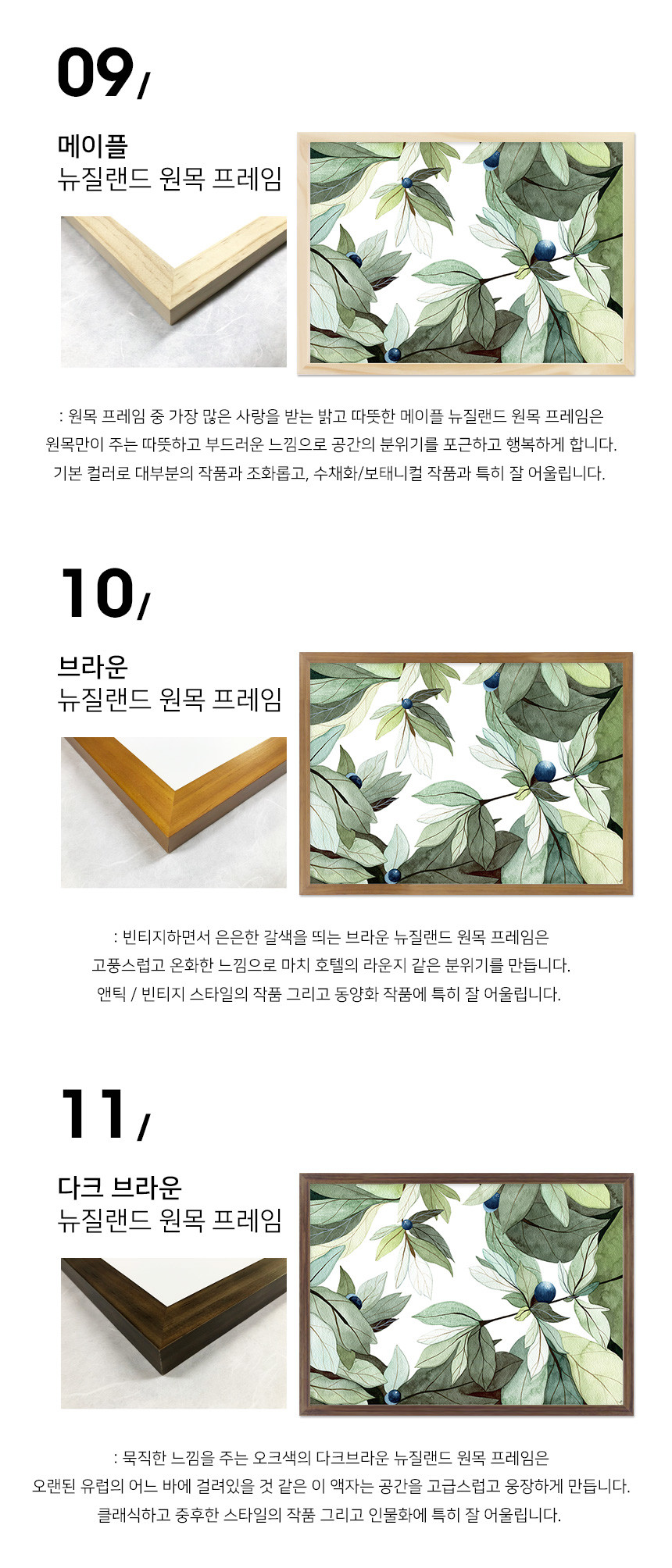 09/

메이플
뉴질랜드 원목 프레임

: 원목 프레임 중 가장 많은 사랑을 받는 밝고 따뜻한 메이플 뉴질랜드 원목 프레임은
원목만이 주는 따뜻하고 부드러운 느낌으로 공간의 분위기를 포근하고 행복하게 합니다.
기본 컬러로 대부분의 작품과 조화롭고, 수채화/보태니컬 작품과 특히 잘 어울립니다.

10/

브라운
뉴질랜드 원목 프레임

: 빈티지하면서 은은한 갈색을 띄는 브라운 뉴질랜드 원목 프레임은
고풍스럽고 온화한 느낌으로 마치 호텔의 라운지 같은 분위기를 만듭니다.
앤틱 / 빈티지 스타일의 작품 그리고 동양화 작품에 특히 잘 어울립니다.

11/

다크 브라운
뉴질랜드 원목 프레임

: 묵직한 느낌을 주는 오크색의 다크브라운 뉴질랜드 원목 프레임은
오랜된 유럽의 어느 바에 걸려있을 것 같은 이 액자는 공간을 고급스럽고 웅장하게 만듭니다.
클래식하고 중후한 스타일의 작품 그리고 인물화에 특히 잘 어울립니다.